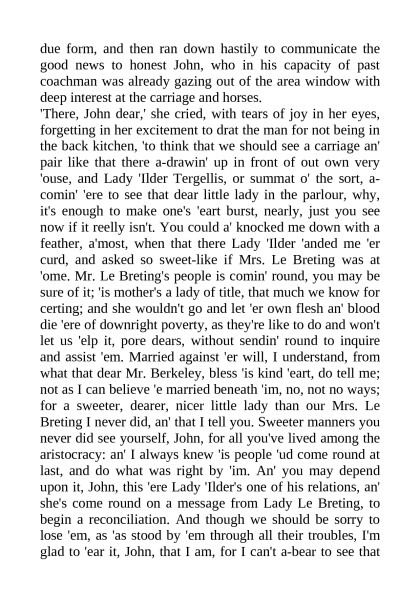 due form, and then ran down hastily to communicate the good news to honest John, who in his capacity of past coachman was already gazing out of the area window with deep interest at the carriage and horses.

'There, John dear,' she cried, with tears of joy in her eyes, forgetting in her excitement to drat the man for not being in the back kitchen, 'to think that we should see a carriage an' pair like that there a-drawin' up in front of out own very 'ouse, and Lady 'Ilder Tergellis, or summat o' the sort, a-comin' 'ere to see that dear little lady in the parlour, why, it's enough to make one's 'eart burst, nearly, just you see now if it reelly isn't. You could a' knocked me down with a feather, a'most, when that there Lady 'Ilder 'anded me 'er curd, and asked so sweet-like if Mrs. Le Breting was at 'ome. Mr. Le Breting's people is comin' round, you may be sure of it; 'is mother's a lady of title, that much we know for certing; and she wouldn't go and let 'er own flesh an' blood die 'ere of downright poverty, as they're like to do and won't let us 'elp it, pore dears, without sendin' round to inquire and assist 'em. Married against 'er will, I understand, from what that dear Mr. Berkeley, bless 'is kind 'eart, do tell me; not as I can believe 'e married beneath 'im, no, not no ways; for a sweeter, dearer, nicer little lady than our Mrs. Le Breting I never did, an' that I tell you. Sweeter manners you never did see yourself, John, for all you've lived among the aristocracy: an' I always knew 'is people 'ud come round at last, and do what was right by 'im. An' you may depend upon it, John, this 'ere Lady 'Ilder's one of his relations, an' she's come round on a message from Lady Le Breting, to begin a reconciliation. And though we should be sorry to lose 'em, as 'as stood by 'em through all their troubles, I'm glad to 'ear it, John, that I am, for I can't a-bear to see that